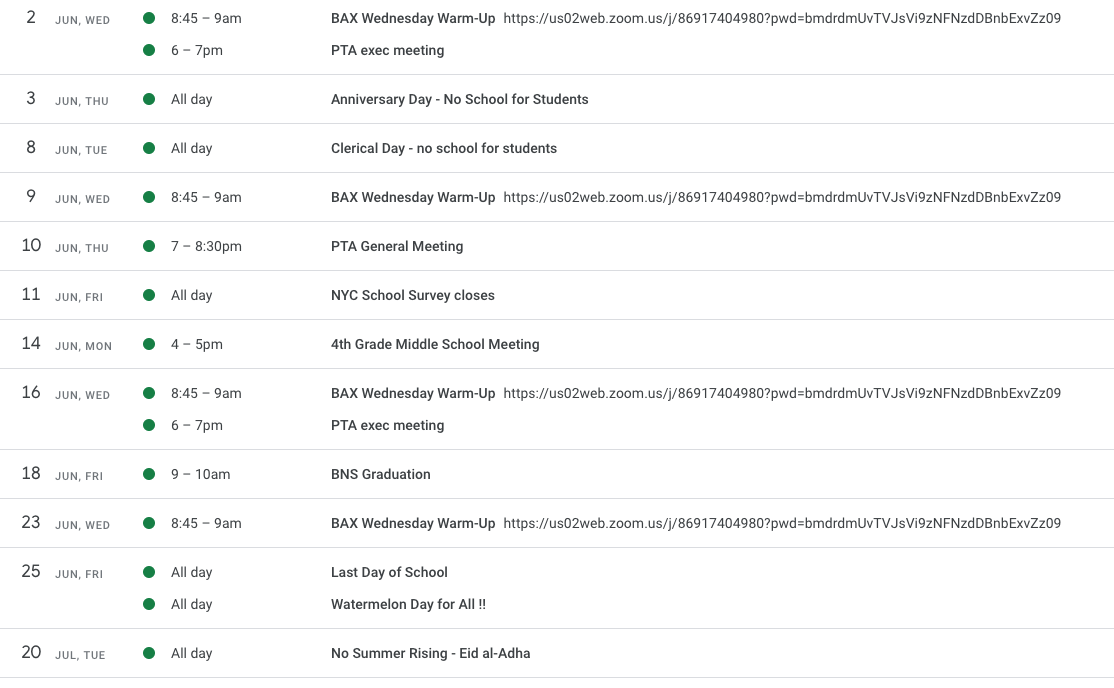 2 JUN, WED
8:45 – 9am BAX Wednesday Warm-Up https://us02web.zoom.us/j/86917404980?pwd=bmdrdmUvTVJsVi9zNFNzdDBnbExvZz09
6 – 7pm PTA exec meeting

3 JUN, THU
All day Anniversary Day - No School for Students

8 JUN, TUE
All day Clerical Day - no school for students

9 JUN, WED
8:45 – 9am BAX Wednesday Warm-Up https://us02web.zoom.us/j/86917404980?pwd=bmdrdmUvTVJsVi9zNFNzdDBnbExvZz09

10 JUN, THU
7 – 8:30pm PTA General Meeting

11 JUN, FRI
All day NYC School Survey closes

14 JUN, MON
4 – 5pm 4th Grade Middle School Meeting

16 JUN, WED
8:45 – 9am BAX Wednesday Warm-Up https://us02web.zoom.us/j/86917404980?pwd=bmdrdmUvTVJsVi9zNFNzdDBnbExvZz09
6 – 7pm PTA exec meeting

18 JUN, FRI
9 – 10am BNS Graduation

23 JUN, WED
8:45 – 9am BAX Wednesday Warm-Up https://us02web.zoom.us/j/86917404980?pwd=bmdrdmUvTVJsVi9zNFNzdDBnbExvZz09

25 JUN, FRI
All day Last Day of School
All day Watermelon Day for All !!

20 JUL, TUE
All day No Summer Rising - Eid al-Adha